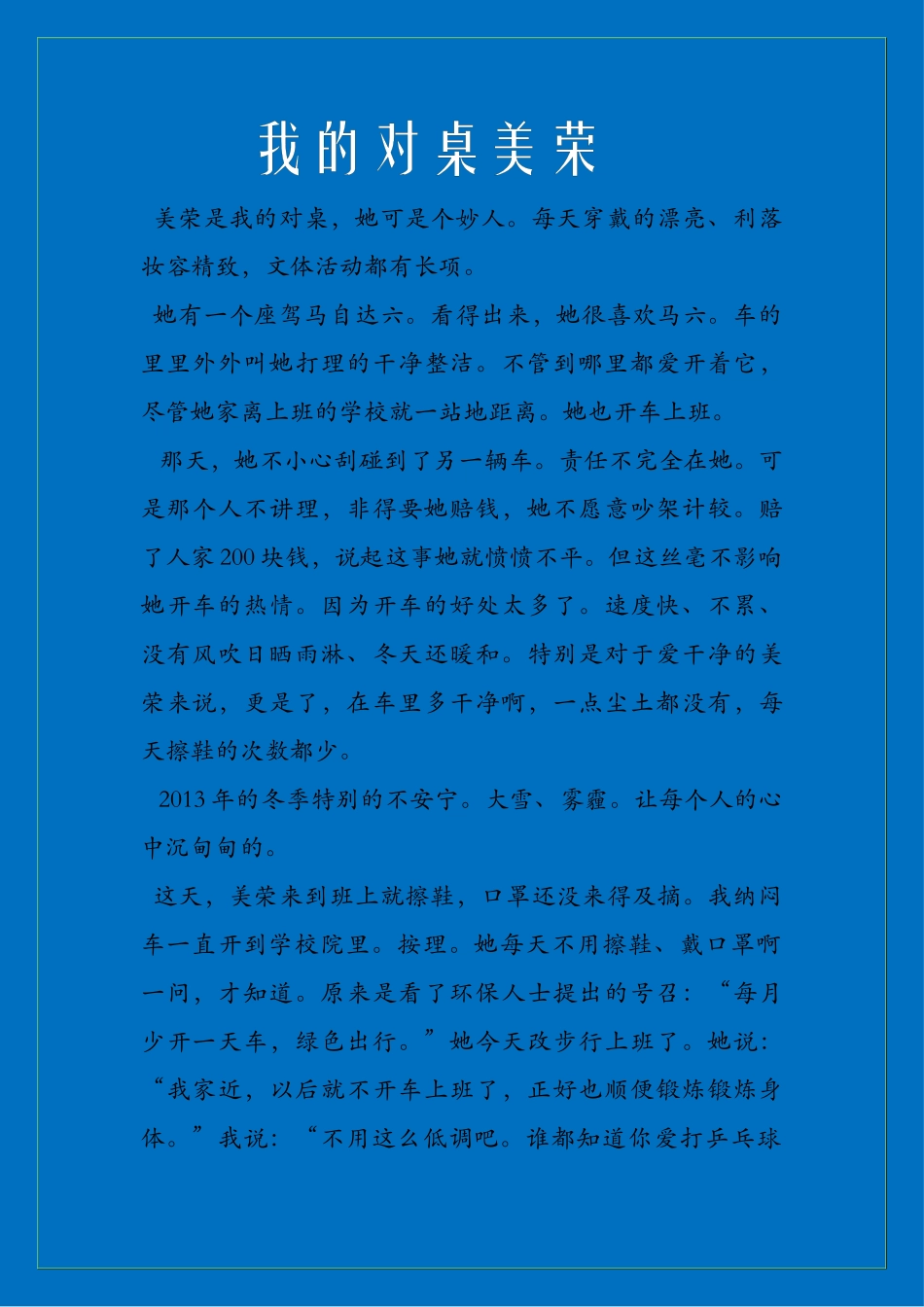 我的对桌美荣

美荣是我的对桌，她可是个妙人。每天穿戴的漂亮、利落妆容精致，文体活动都有长项。

她有一个座驾马自达六。看得出来，她很喜欢马六。车的里里外外叫她打理的干净整洁。不管到哪里都爱开着它，尽管她家离上班的学校就一站地距离。她也开车上班。

那天，她不小心刮碰到了另一辆车。责任不完全在她。可是那个人不讲理，非得要她赔钱，她不愿意吵架计较。赔了人家200块钱，说起这事她就愤愤不平。但这丝毫不影响她开车的热情。因为开车的好处太多了。速度快、不累、没有风吹日晒雨淋、冬天还暖和。特别是对于爱干净的美荣来说，更是了，在车里多干净啊，一点尘土都没有，每天擦鞋的次数都少。

2013年的冬季特别的不安宁。大雪、雾霾。让每个人的心中沉甸甸的。

这天，美荣来到班上就擦鞋，口罩还没来得及摘。我纳闷车一直开到学校院里。按理。她每天不用擦鞋、戴口罩啊一问，才知道。原来是看了环保人士提出的号召：“每月少开一天车，绿色出行。”她今天改步行上班了。她说：“我家近，以后就不开车上班了，正好也顺便锻炼锻炼身体。”我说：“不用这么低调吧。谁都知道你爱打乒乓球